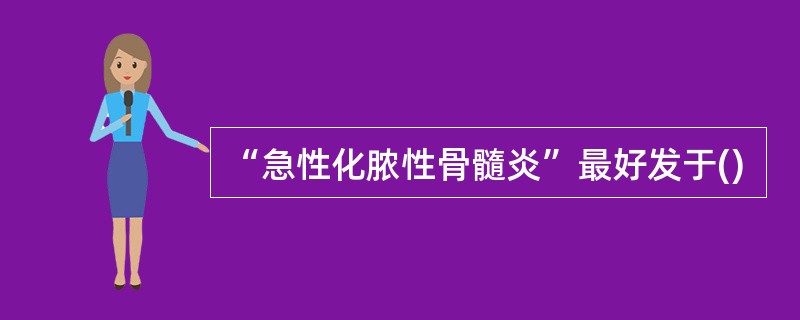 “急性化脓性骨髓炎”最好发于()